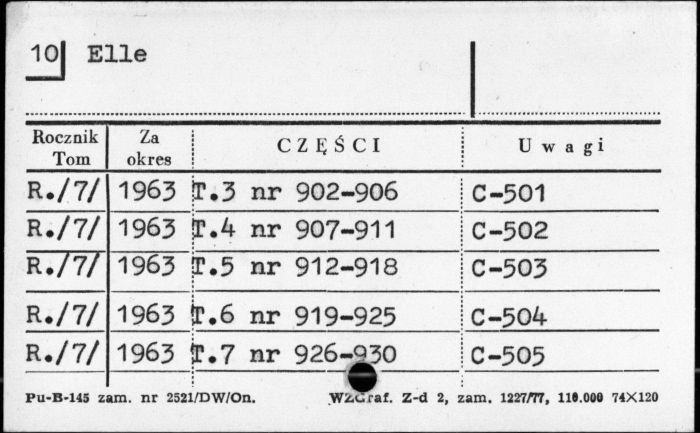 10 Elle

| Rocznik Tom | Za okres | CZĘŚCI | Uwagi |
|---|---|---|---|
| R./7/ | 1963 | T.3 nr 902-906 | C-501 |
| R./7/ | 1963 | T.4 nr 907-911 | C-502 |
| R./7/ | 1963 | T.5 nr 912-918 | C-503 |
| R./7/ | 1963 | T.6 nr 919-925 | C-504 |
| R./7/ | 1963 | T.7 nr 926-930 | C-505 |

Pu-B-145 zam. nr 2521/DW/On. WZGraf. Z-d 2, zam. 1227/77, 110.000 74×120